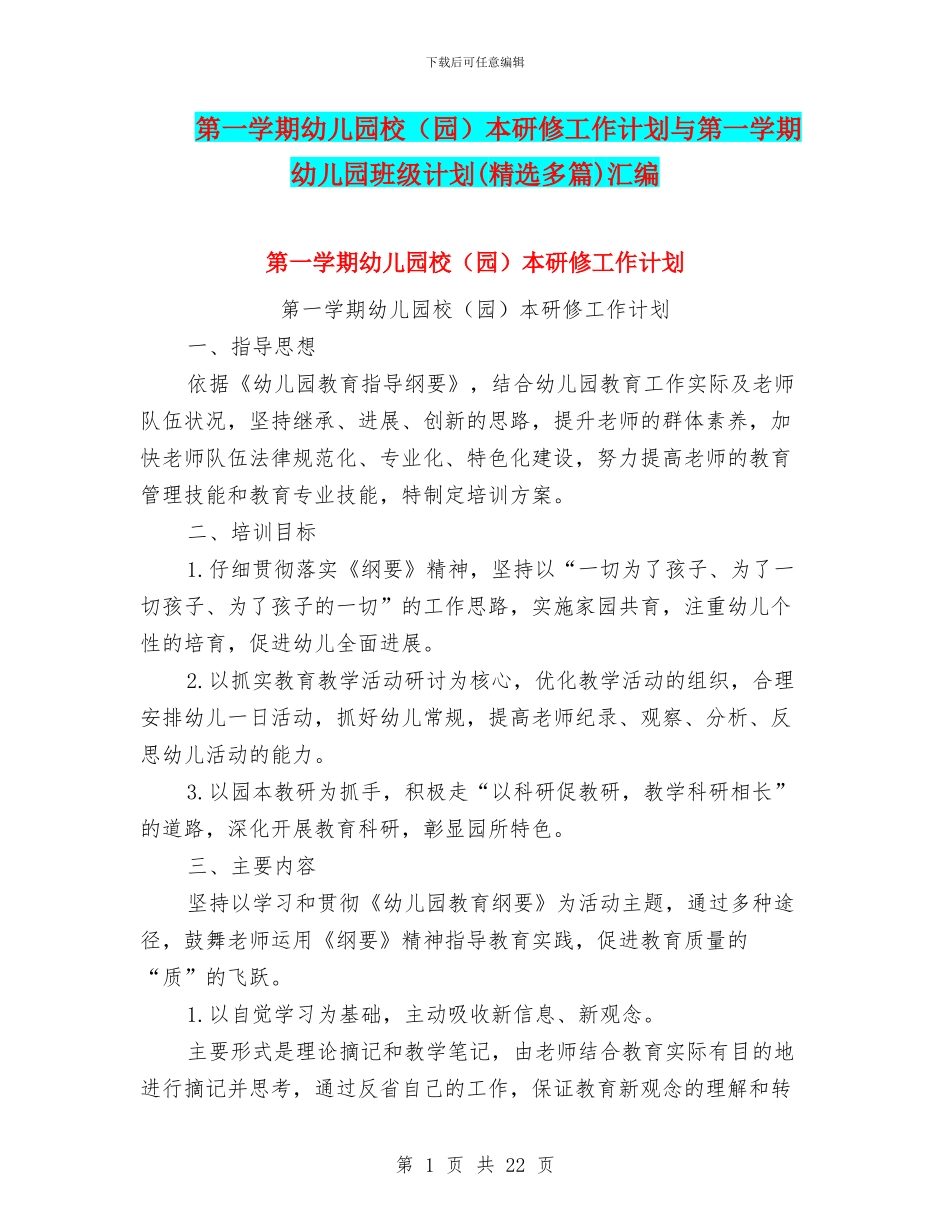 下载后可任意编辑

第一学期幼儿园校（园）本研修工作计划与第一学期幼儿园班级计划(精选多篇)汇编

第一学期幼儿园校（园）本研修工作计划

第一学期幼儿园校（园）本研修工作计划

一、指导思想

依据《幼儿园教育指导纲要》，结合幼儿园教育工作实际及老师队伍状况，坚持继承、进展、创新的思路，提升老师的群体素养，加快老师队伍法律规范化、专业化、特色化建设，努力提高老师的教育管理技能和教育专业技能，特制定培训方案。

二、培训目标

1.仔细贯彻落实《纲要》精神，坚持以“一切为了孩子、为了一切孩子、为了孩子的一切”的工作思路，实施家园共育，注重幼儿个性的培育，促进幼儿全面进展。

2.以抓实教育教学活动研讨为核心，优化教学活动的组织，合理安排幼儿一日活动，抓好幼儿常规，提高老师纪录、观察、分析、反思幼儿活动的能力。

3.以园本教研为抓手，积极走“以科研促教研，教学科研相长”的道路，深化开展教育科研，彰显园所特色。

三、主要内容

坚持以学习和贯彻《幼儿园教育纲要》为活动主题，通过多种途径，鼓舞老师运用《纲要》精神指导教育实践，促进教育质量的“质”的飞跃。

1.以自觉学习为基础，主动吸收新信息、新观念。

主要形式是理论摘记和教学笔记，由老师结合教育实际有目的地进行摘记并思考，通过反省自己的工作，保证教育新观念的理解和转

第 1 页 共 22 页